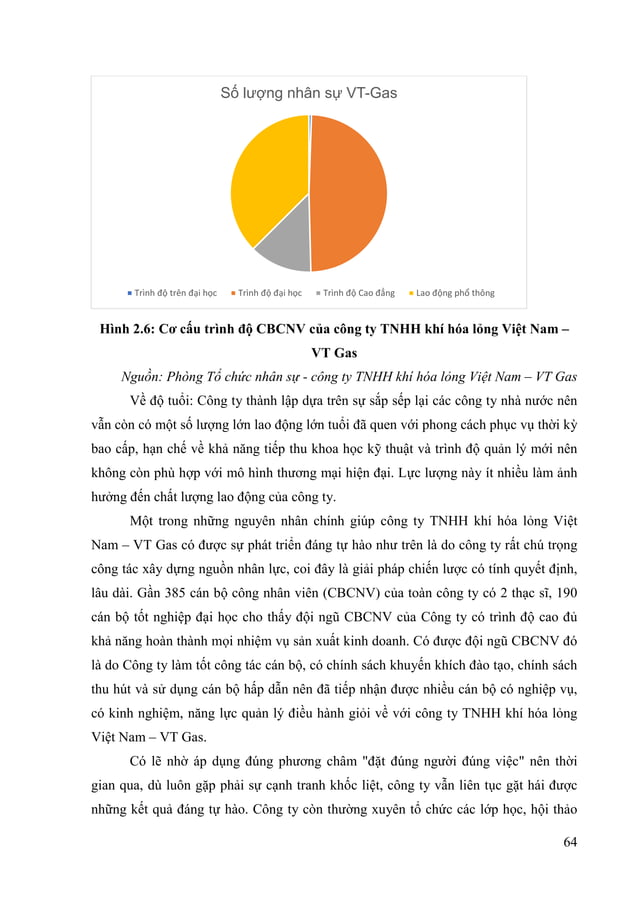 Số lượng nhân sự VT-Gas

Trình độ trên đại học  Trình độ đại học  Trình độ Cao đẳng  Lao động phổ thông

Hình 2.6: Cơ cấu trình độ CBCNV của công ty TNHH khí hóa lỏng Việt Nam – VT Gas

Nguồn: Phòng Tổ chức nhân sự - công ty TNHH khí hóa lỏng Việt Nam – VT Gas

Về độ tuổi: Công ty thành lập dựa trên sự sắp sếp lại các công ty nhà nước nên vẫn còn có một số lượng lớn lao động lớn tuổi đã quen với phong cách phục vụ thời kỳ bao cấp, hạn chế về khả năng tiếp thu khoa học kỹ thuật và trình độ quản lý mới nên không còn phù hợp với mô hình thương mại hiện đại. Lực lượng này ít nhiều làm ảnh hưởng đến chất lượng lao động của công ty.

Một trong những nguyên nhân chính giúp công ty TNHH khí hóa lỏng Việt Nam – VT Gas có được sự phát triển đáng tự hào như trên là do công ty rất chú trọng công tác xây dựng nguồn nhân lực, coi đây là giải pháp chiến lược có tính quyết định, lâu dài. Gần 385 cán bộ công nhân viên (CBCNV) của toàn công ty có 2 thạc sĩ, 190 cán bộ tốt nghiệp đại học cho thấy đội ngũ CBCNV của Công ty có trình độ cao đủ khả năng hoàn thành mọi nhiệm vụ sản xuất kinh doanh. Có được đội ngũ CBCNV đó là do Công ty làm tốt công tác cán bộ, có chính sách khuyến khích đào tạo, chính sách thu hút và sử dụng cán bộ hấp dẫn nên đã tiếp nhận được nhiều cán bộ có nghiệp vụ, có kinh nghiệm, năng lực quản lý điều hành giỏi về với công ty TNHH khí hóa lỏng Việt Nam – VT Gas.

Có lẽ nhờ áp dụng đúng phương châm "đặt đúng người đúng việc" nên thời gian qua, dù luôn gặp phải sự cạnh tranh khốc liệt, công ty vẫn liên tục gặt hái được những kết quả đáng tự hào. Công ty còn thường xuyên tổ chức các lớp học, hội thảo

64